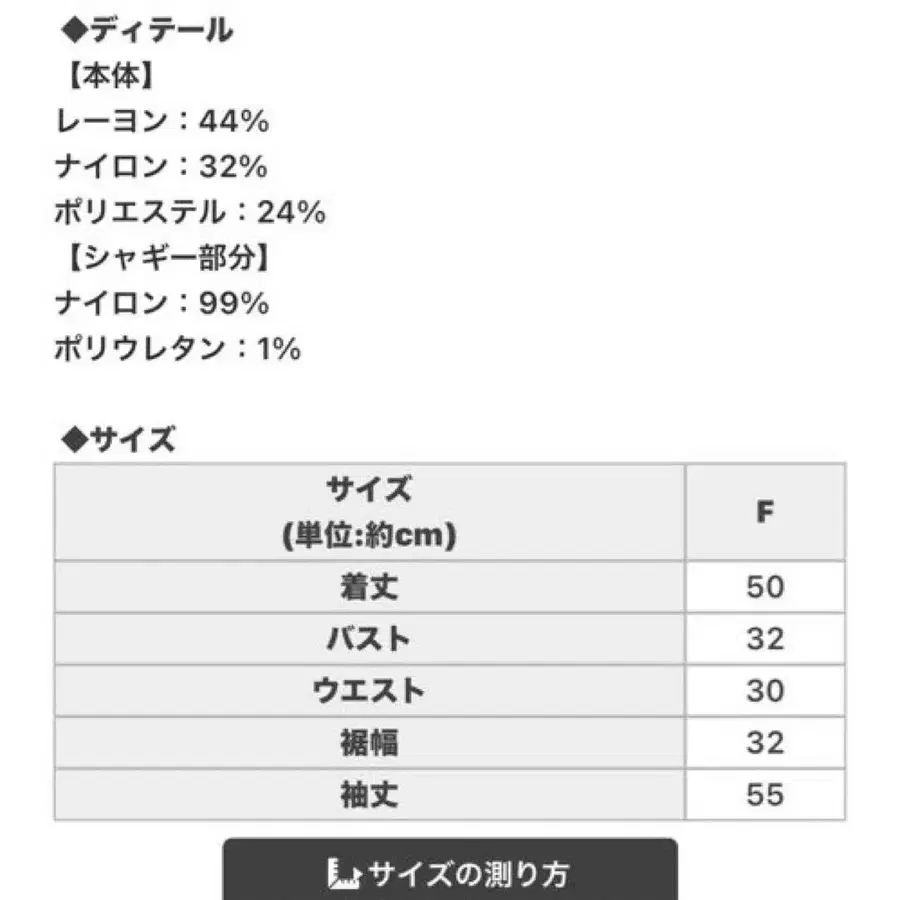 ◆ディテール
【本体】
レーヨン：44%
ナイロン：32%
ポリエステル：24%
【シャギー部分】
ナイロン：99%
ポリウレタン：1%

◆サイズ

| サイズ (単位:約cm) | F |
|---|---|
| 着丈 | 50 |
| バスト | 32 |
| ウエスト | 30 |
| 裾幅 | 32 |
| 袖丈 | 55 |

サイズの測り方